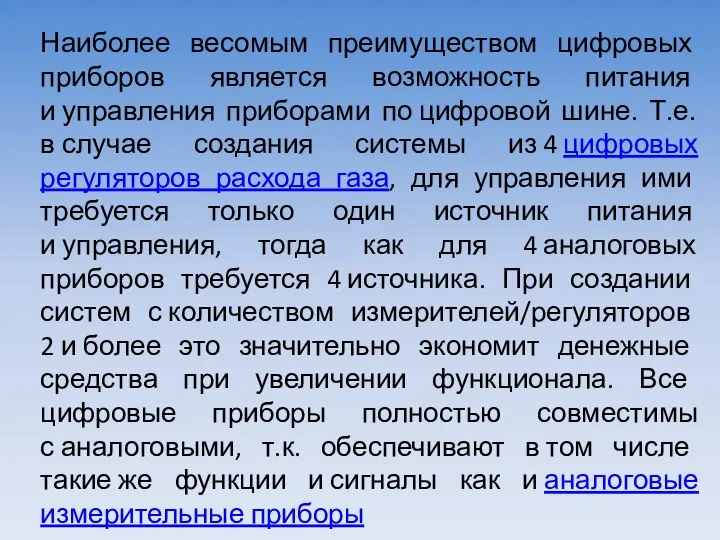 Наиболее весомым преимуществом цифровых приборов является возможность питания и управления приборами по цифровой шине. Т.е. в случае создания системы из 4 цифровых регуляторов расхода газа, для управления ими требуется только один источник питания и управления, тогда как для 4 аналоговых приборов требуется 4 источника. При создании систем с количеством измерителей/регуляторов 2 и более это значительно экономит денежные средства при увеличении функционала. Все цифровые приборы полностью совместимы с аналоговыми, т.к. обеспечивают в том числе такие же функции и сигналы как и аналоговые измерительные приборы